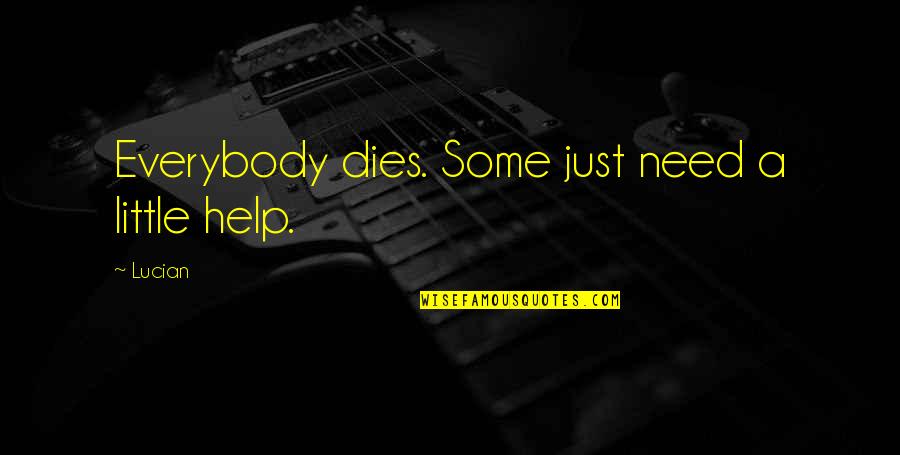 Everybody dies. Some just need a little help.

~ Lucian

WISEFAMOUSQUOTES.COM